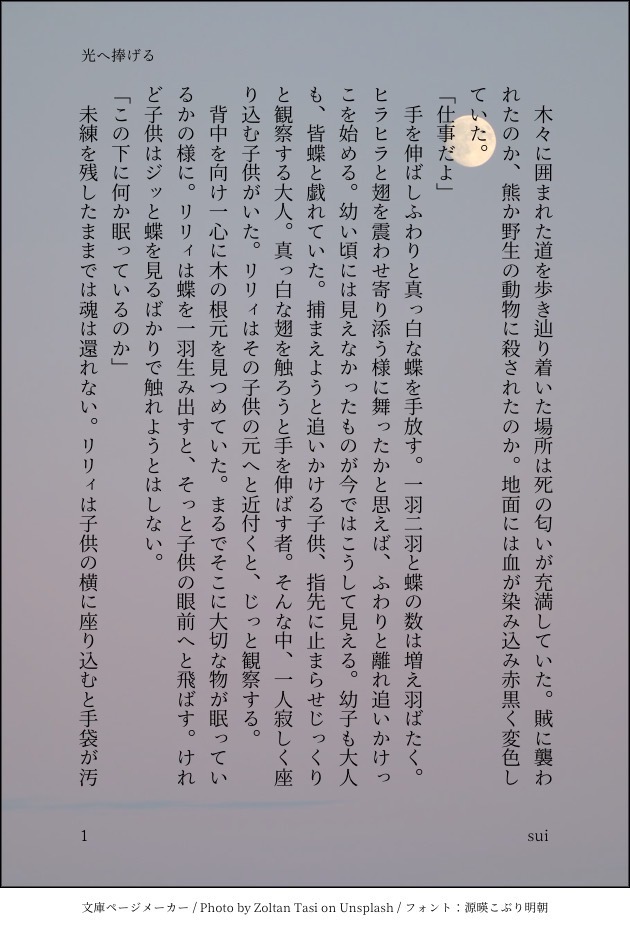 光へ捧げる

木々に囲まれた道を歩き辿り着いた場所は死の匂いが充満していた。賊に襲われたのか、熊か野生の動物に殺されたのか。地面には血が染み込み赤黒く変色していた。

「仕事だよ」

手を伸ばしふわりと真っ白な蝶を手放す。一羽二羽と蝶の数は増え羽ばたく。ヒラヒラと翅を震わせ寄り添う様に舞ったかと思えば、ふわりと離れ追いかけっこを始める。幼い頃には見えなかったものが今ではこうして見える。幼子も大人も、皆蝶と戯れていた。捕まえようと追いかける子供、指先に止まらせじっくりと観察する大人。真っ白な翅を触ろうと手を伸ばす者。そんな中、一人寂しく座り込む子供がいた。リリィはその子供の元へと近付くと、じっと観察する。

背中を向け一心に木の根元を見つめていた。まるでそこに大切な物が眠っているかの様に。リリィは蝶を一羽生み出すと、そっと子供の眼前へと飛ばす。けれど子供はジッと蝶を見るばかりで触れようとはしない。

「この下に何か眠っているのか」

未練を残したままでは魂は還れない。リリィは子供の横に座り込むと手袋が汚

1

sui

文庫ページメーカー / Photo by Zoltan Tasi on Unsplash / フォント：源暎こぶり明朝